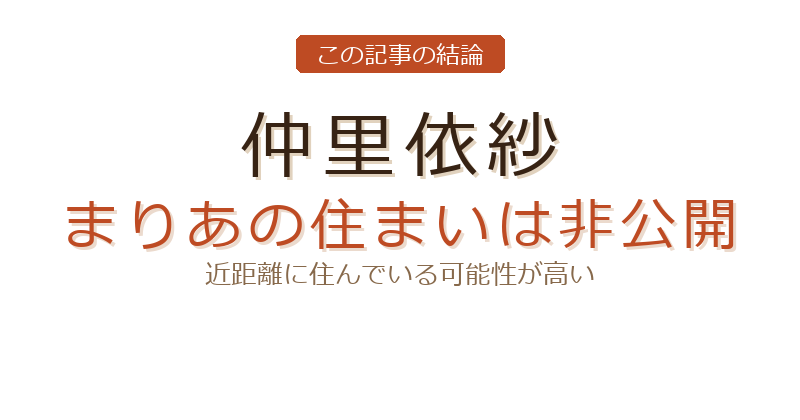 この記事の結論

仲里依紗
まりあの住まいは非公開
近距離に住んでいる可能性が高い